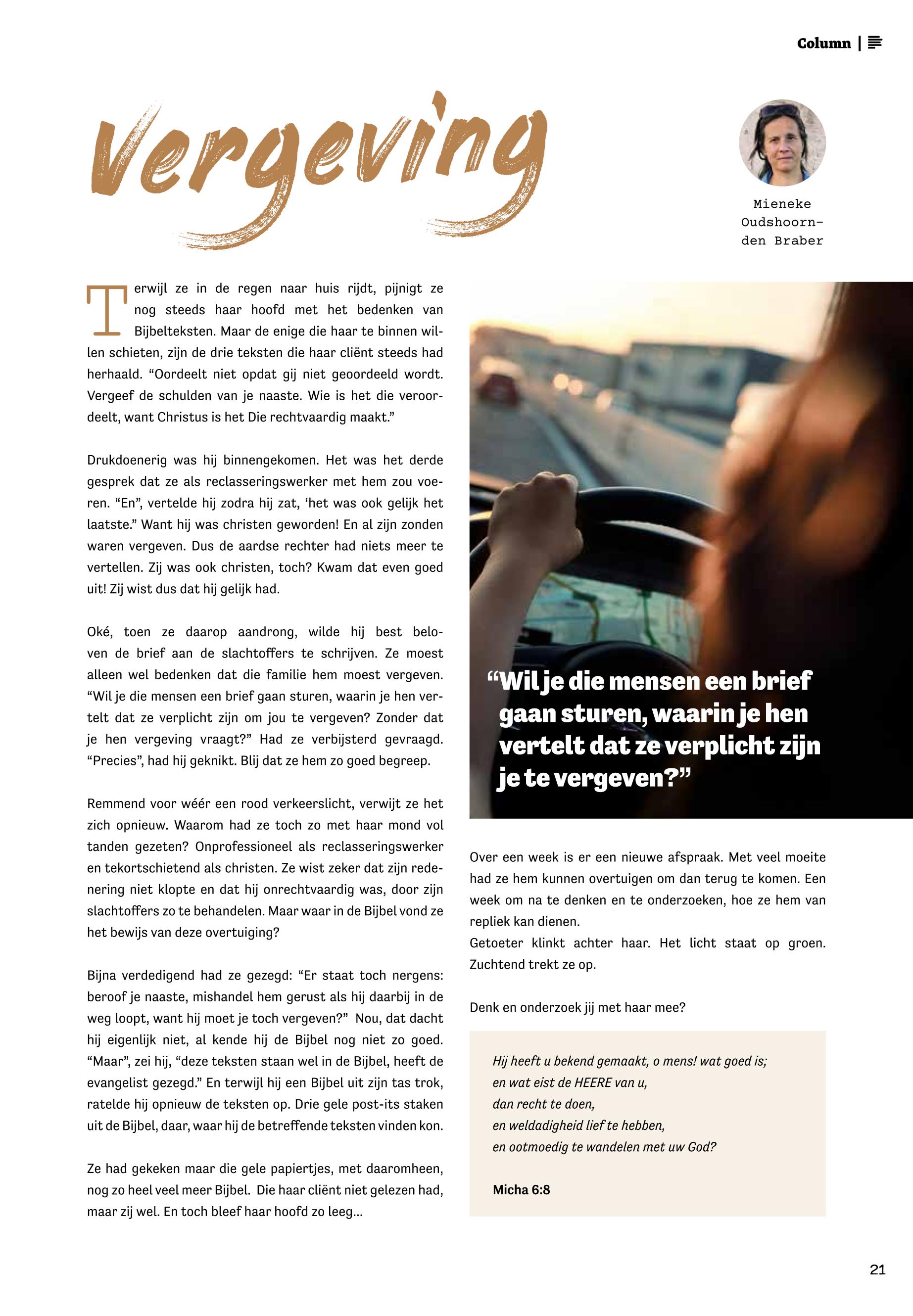 Column |

Vergeving

Mieneke Oudshoorn-den Braber

Terwijl ze in de regen naar huis rijdt, pijnigt ze nog steeds haar hoofd met het bedenken van Bijbelteksten. Maar de enige die haar te binnen willen schieten, zijn de drie teksten die haar cliënt steeds had herhaald. “Oordeelt niet opdat gij niet geoordeeld wordt. Vergeef de schulden van je naaste. Wie is het die veroordeelt, want Christus is het Die rechtvaardig maakt.”

Drukdoenerig was hij binnengekomen. Het was het derde gesprek dat ze als reclasseringswerker met hem zou voeren. “En”, vertelde hij zodra hij zat, ‘het was ook gelijk het laatste.” Want hij was christen geworden! En al zijn zonden waren vergeven. Dus de aardse rechter had niets meer te vertellen. Zij was ook christen, toch? Kwam dat even goed uit! Zij wist dus dat hij gelijk had.

Oké, toen ze daarop aandrong, wilde hij best beloven de brief aan de slachtoffers te schrijven. Ze moest alleen wel bedenken dat die familie hem moest vergeven. “Wil je die mensen een brief gaan sturen, waarin je hen vertelt dat ze verplicht zijn om jou te vergeven? Zonder dat je hen vergeving vraagt?” Had ze verbijsterd gevraagd. “Precies”, had hij geknikt. Blij dat ze hem zo goed begreep.

Remmend voor wéér een rood verkeerslicht, verwijt ze het zich opnieuw. Waarom had ze toch zo met haar mond vol tanden gezeten? Onprofessioneel als reclasseringswerker en tekortschietend als christen. Ze wist zeker dat zijn redenering niet klopte en dat hij onrechtvaardig was, door zijn slachtoffers zo te behandelen. Maar waar in de Bijbel vond ze het bewijs van deze overtuiging?

Bijna verdedigend had ze gezegd: “Er staat toch nergens: beroof je naaste, mishandel hem gerust als hij daarbij in de weg loopt, want hij moet je toch vergeven?” Nou, dat dacht hij eigenlijk niet, al kende hij de Bijbel nog niet zo goed. “Maar”, zei hij, “deze teksten staan wel in de Bijbel, heeft de evangelist gezegd.” En terwijl hij een Bijbel uit zijn tas trok, ratelde hij opnieuw de teksten op. Drie gele post-its staken uit de Bijbel, daar, waar hij de betreffende teksten vinden kon.

Ze had gekeken maar die gele papiertjes, met daaromheen, nog zo heel veel meer Bijbel. Die haar cliënt niet gelezen had, maar zij wel. En toch bleef haar hoofd zo leeg...

“Wil je die mensen een brief gaan sturen, waarin je hen vertelt dat ze verplicht zijn je te vergeven?”

Over een week is er een nieuwe afspraak. Met veel moeite had ze hem kunnen overtuigen om dan terug te komen. Een week om na te denken en te onderzoeken, hoe ze hem van repliek kan dienen.
Getoeter klinkt achter haar. Het licht staat op groen. Zuchtend trekt ze op.

Denk en onderzoek jij met haar mee?

Hij heeft u bekend gemaakt, o mens! wat goed is;
en wat eist de HEERE van u,
dan recht te doen,
en weldadigheid lief te hebben,
en ootmoedig te wandelen met uw God?

Micha 6:8

21